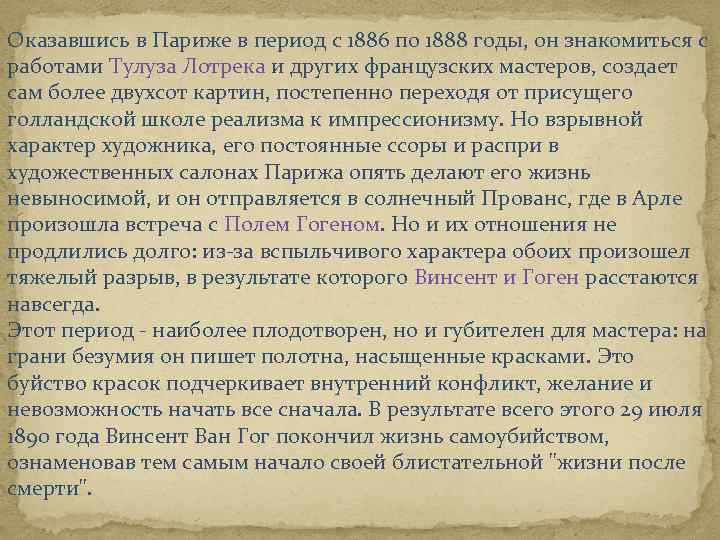 Оказавшись в Париже в период с 1886 по 1888 годы, он знакомиться с работами Тулуза Лотрека и других французских мастеров, создает сам более двухсот картин, постепенно переходя от присущего голландской школе реализма к импрессионизму. Но взрывной характер художника, его постоянные ссоры и распри в художественных салонах Парижа опять делают его жизнь невыносимой, и он отправляется в солнечный Прованс, где в Арле произошла встреча с Полем Гогеном. Но и их отношения не продлились долго: из-за вспыльчивого характера обоих произошел тяжелый разрыв, в результате которого Винсент и Гоген расстаются навсегда.
Этот период - наиболее плодотворен, но и губителен для мастера: на грани безумия он пишет полотна, насыщенные красками. Это буйство красок подчеркивает внутренний конфликт, желание и невозможность начать все сначала. В результате всего этого 29 июля 1890 года Винсент Ван Гог покончил жизнь самоубийством, ознаменовав тем самым начало своей блистательной "жизни после смерти".